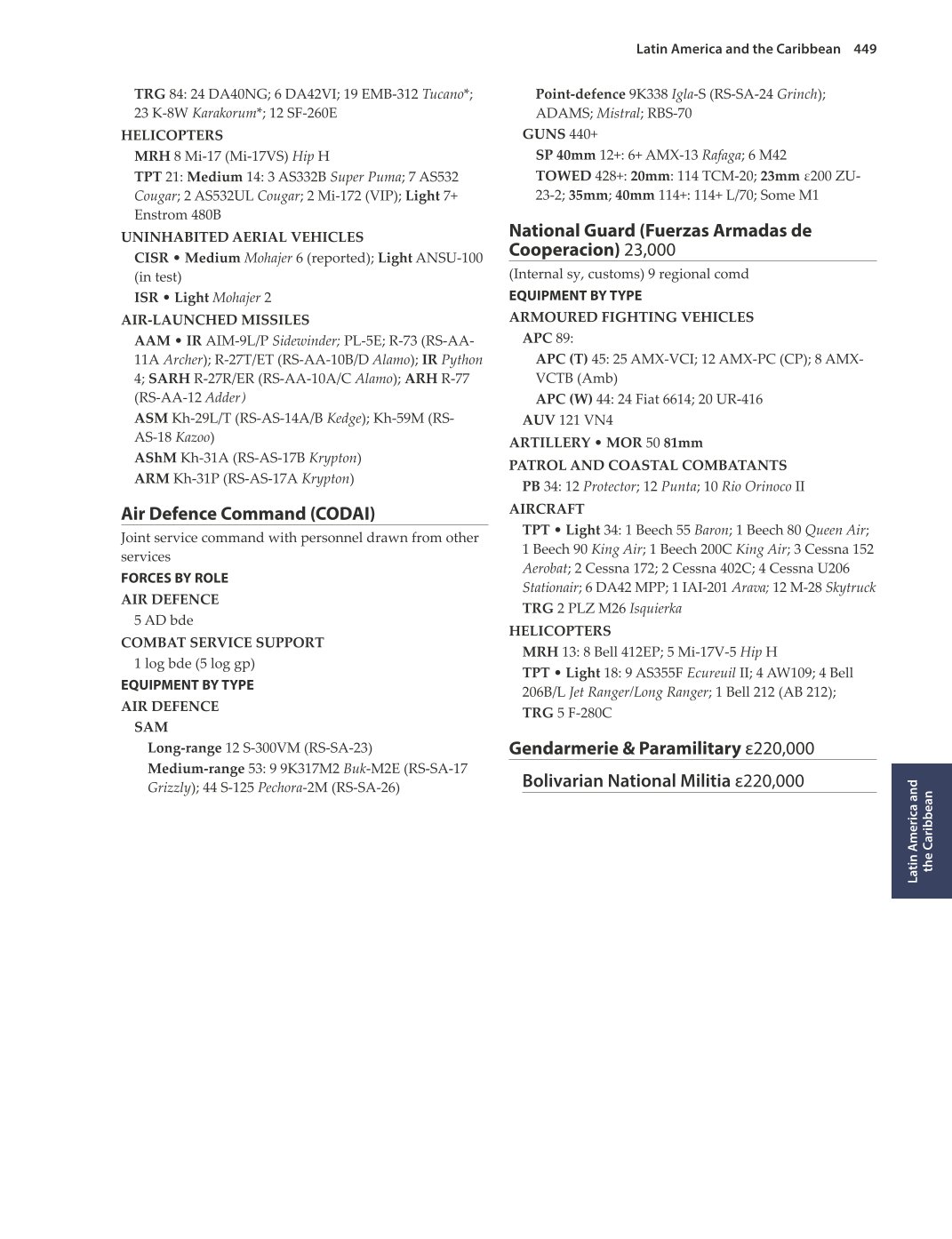 Latin America and the Caribbean 449

TRG 84: 24 DA40NG; 6 DA42VI; 19 EMB-312 Tucano*; 23 K-8W Karakorum*; 12 SF-260E
HELICOPTERS
MRH 8 Mi-17 (Mi-17VS) Hip H
TPT 21: Medium 14: 3 AS332B Super Puma; 7 AS532 Cougar; 2 AS532UL Cougar; 2 Mi-172 (VIP); Light 7+ Enstrom 480B
UNINHABITED AERIAL VEHICLES
CISR • Medium Mohajer 6 (reported); Light ANSU-100 (in test)
ISR • Light Mohajer 2
AIR-LAUNCHED MISSILES
AAM • IR AIM-9L/P Sidewinder; PL-5E; R-73 (RS-AA-11A Archer); R-27T/ET (RS-AA-10B/D Alamo); IR Python 4; SARH R-27R/ER (RS-AA-10A/C Alamo); ARH R-77 (RS-AA-12 Adder)
ASM Kh-29L/T (RS-AS-14A/B Kedge); Kh-59M (RS-AS-18 Kazoo)
AShM Kh-31A (RS-AS-17B Krypton)
ARM Kh-31P (RS-AS-17A Krypton)

Air Defence Command (CODAI)
Joint service command with personnel drawn from other services
FORCES BY ROLE
AIR DEFENCE
5 AD bde
COMBAT SERVICE SUPPORT
1 log bde (5 log gp)
EQUIPMENT BY TYPE
AIR DEFENCE
SAM
Long-range 12 S-300VM (RS-SA-23)
Medium-range 53: 9 9K317M2 Buk-M2E (RS-SA-17 Grizzly); 44 S-125 Pechora-2M (RS-SA-26)

Point-defence 9K338 Igla-S (RS-SA-24 Grinch); ADAMS; Mistral; RBS-70
GUNS 440+
SP 40mm 12+: 6+ AMX-13 Rafaga; 6 M42
TOWED 428+: 20mm: 114 TCM-20; 23mm ε200 ZU-23-2; 35mm; 40mm 114+: 114+ L/70; Some M1

National Guard (Fuerzas Armadas de Cooperacion) 23,000
(Internal sy, customs) 9 regional comd
EQUIPMENT BY TYPE
ARMOURED FIGHTING VEHICLES
APC 89:
APC (T) 45: 25 AMX-VCI; 12 AMX-PC (CP); 8 AMX-VCTB (Amb)
APC (W) 44: 24 Fiat 6614; 20 UR-416
AUV 121 VN4
ARTILLERY • MOR 50 81mm
PATROL AND COASTAL COMBATANTS
PB 34: 12 Protector; 12 Punta; 10 Rio Orinoco II
AIRCRAFT
TPT • Light 34: 1 Beech 55 Baron; 1 Beech 80 Queen Air; 1 Beech 90 King Air; 1 Beech 200C King Air; 3 Cessna 152 Aerobat; 2 Cessna 172; 2 Cessna 402C; 4 Cessna U206 Stationair; 6 DA42 MPP; 1 IAI-201 Arava; 12 M-28 Skytruck
TRG 2 PLZ M26 Isquierka
HELICOPTERS
MRH 13: 8 Bell 412EP; 5 Mi-17V-5 Hip H
TPT • Light 18: 9 AS355F Ecureuil II; 4 AW109; 4 Bell 206B/L Jet Ranger/Long Ranger; 1 Bell 212 (AB 212);
TRG 5 F-280C

Gendarmerie & Paramilitary ε220,000

Bolivarian National Militia ε220,000

Latin America and the Caribbean